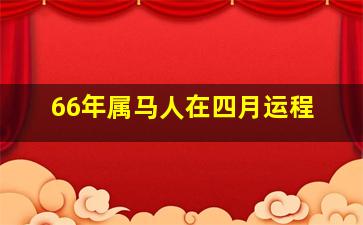 66年属马人在四月运程